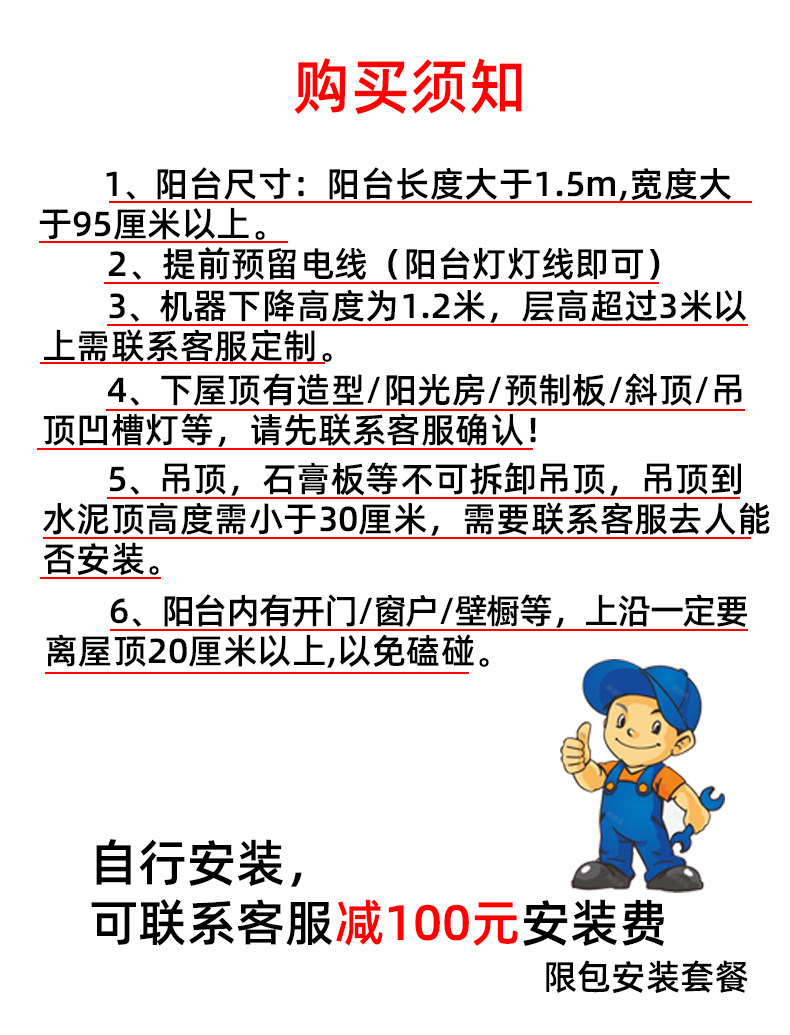 购买须知

1、阳台尺寸：阳台长度大于1.5m,宽度大于95厘米以上。

2、提前预留电线（阳台灯灯线即可）

3、机器下降高度为1.2米，层高超过3米以上需联系客服定制。

4、下屋顶有造型/阳光房/预制板/斜顶/吊顶凹槽灯等，请先联系客服确认！

5、吊顶，石膏板等不可拆卸吊顶，吊顶到水泥顶高度需小于30厘米，需要联系客服去人能否安装。

6、阳台内有开门/窗户/壁橱等，上沿一定要离屋顶20厘米以上,以免磕碰。

自行安装，
可联系客服减100元安装费
限包安装套餐